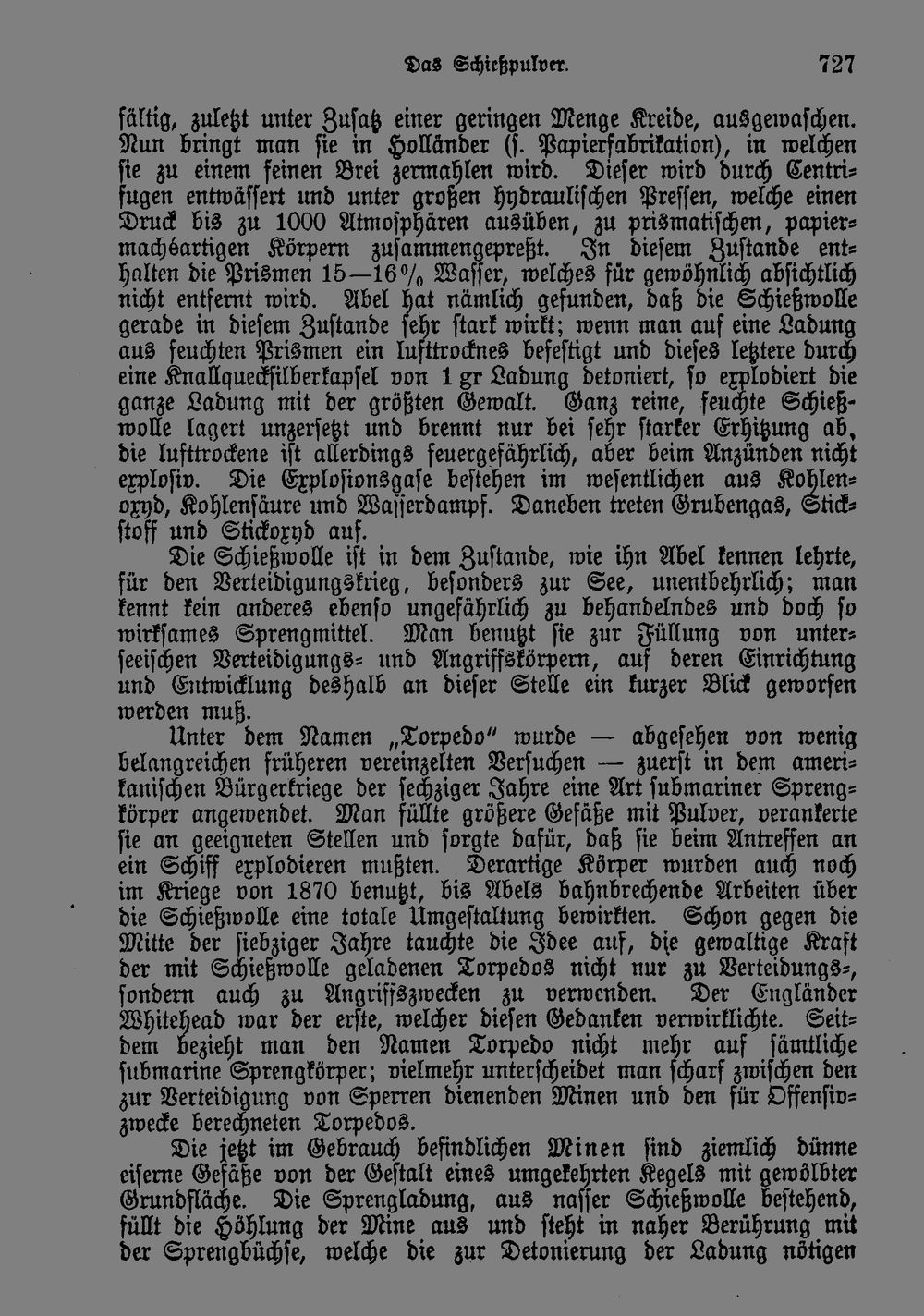 Das Schießpulver. 727

fältig, zuletzt unter Zusatz einer geringen Menge Kreide, ausgewaschen. Nun bringt man sie in Holländer (s. Papierfabrikation), in welchen sie zu einem feinen Brei zermahlen wird. Dieser wird durch Centrifugen entwässert und unter großen hydraulischen Pressen, welche einen Druck bis zu 1000 Atmosphären ausüben, zu prismatischen, papiermachéartigen Körpern zusammengepreßt. In diesem Zustande enthalten die Prismen 15—16% Wasser, welches für gewöhnlich absichtlich nicht entfernt wird. Abel hat nämlich gefunden, daß die Schießwolle gerade in diesem Zustande sehr stark wirkt; wenn man auf eine Ladung aus feuchten Prismen ein lufttrocknes befestigt und dieses letztere durch eine Knallquecksilberkapsel von 1 gr Ladung detoniert, so explodiert die ganze Ladung mit der größten Gewalt. Ganz reine, feuchte Schießwolle lagert unzersetzt und brennt nur bei sehr starker Erhitzung ab, die lufttrockene ist allerdings feuergefährlich, aber beim Anzünden nicht explosiv. Die Explosionsgase bestehen im wesentlichen aus Kohlenoxyd, Kohlensäure und Wasserdampf. Daneben treten Grubengas, Stickstoff und Stickoxyd auf.

Die Schießwolle ist in dem Zustande, wie ihn Abel kennen lehrte, für den Verteidigungskrieg, besonders zur See, unentbehrlich; man kennt kein anderes ebenso ungefährlich zu behandelndes und doch so wirksames Sprengmittel. Man benutzt sie zur Füllung von unterseeischen Verteidigungs- und Angriffskörpern, auf deren Einrichtung und Entwicklung deshalb an dieser Stelle ein kurzer Blick geworfen werden muß.

Unter dem Namen „Torpedo" wurde — abgesehen von wenig belangreichen früheren vereinzelten Versuchen — zuerst in dem amerikanischen Bürgerkriege der sechziger Jahre eine Art submariner Sprengkörper angewendet. Man füllte größere Gefäße mit Pulver, verankerte sie an geeigneten Stellen und sorgte dafür, daß sie beim Antreffen an ein Schiff explodieren mußten. Derartige Körper wurden auch noch im Kriege von 1870 benutzt, bis Abels bahnbrechende Arbeiten über die Schießwolle eine totale Umgestaltung bewirkten. Schon gegen die Mitte der siebziger Jahre tauchte die Idee auf, die gewaltige Kraft der mit Schießwolle geladenen Torpedos nicht nur zu Verteidungs-, sondern auch zu Angriffszwecken zu verwenden. Der Engländer Whitehead war der erste, welcher diesen Gedanken verwirklichte. Seitdem bezieht man den Namen Torpedo nicht mehr auf sämtliche submarine Sprengkörper; vielmehr unterscheidet man scharf zwischen den zur Verteidigung von Sperren dienenden Minen und den für Offensivzwecke berechneten Torpedos.

Die jetzt im Gebrauch befindlichen Minen sind ziemlich dünne eiserne Gefäße von der Gestalt eines umgekehrten Kegels mit gewölbter Grundfläche. Die Sprengladung, aus nasser Schießwolle bestehend, füllt die Höhlung der Mine aus und steht in naher Berührung mit der Sprengbüchse, welche die zur Detonierung der Ladung nötigen